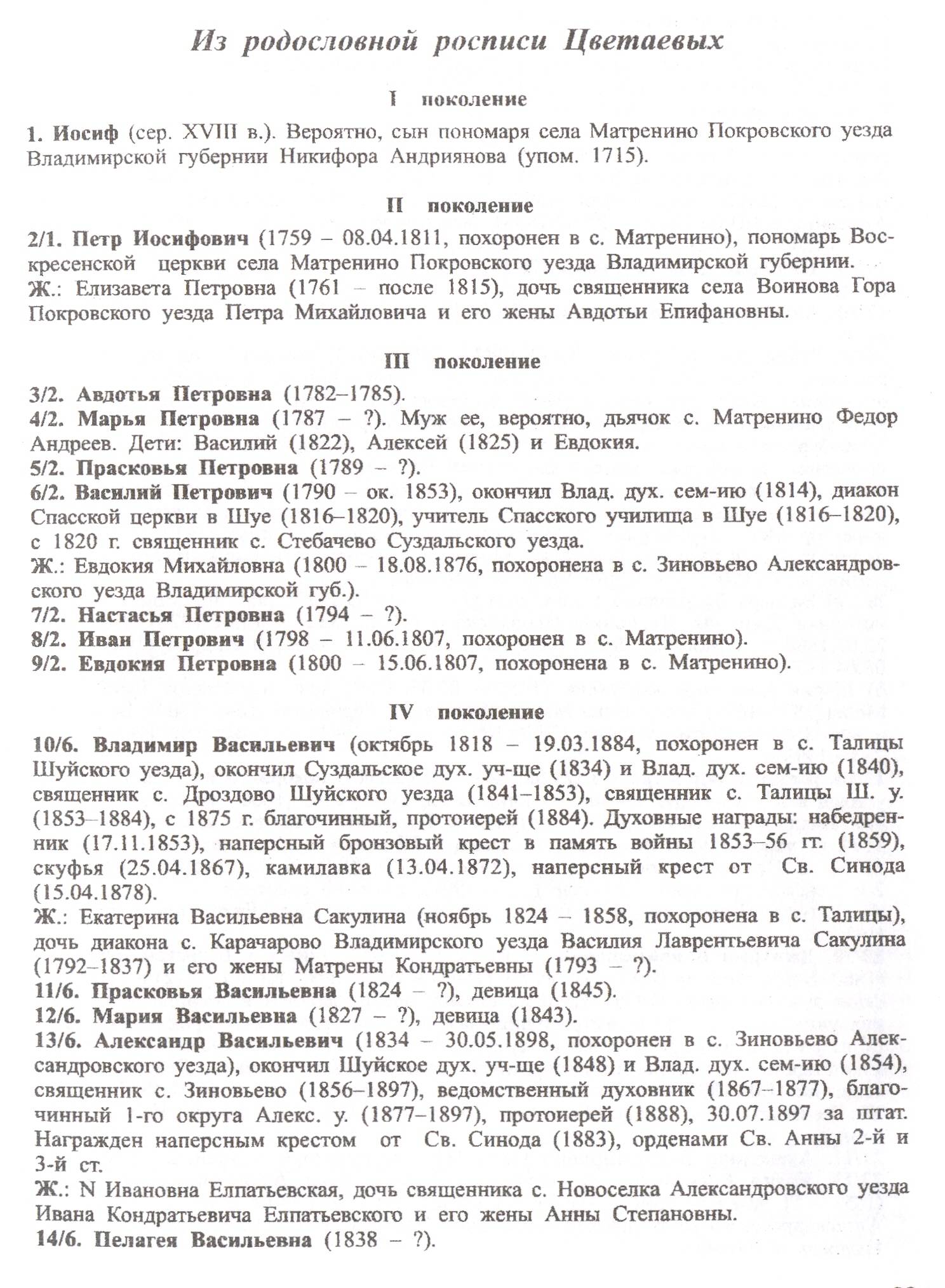 Из родословной росписи Цветаевых

I поколение

1. Иосиф (сер. XVIII в.). Вероятно, сын пономаря села Матренино Покровского уезда Владимирской губернии Никифора Андриянова (упом. 1715).

II поколение

2/1. Петр Иосифович (1759 – 08.04.1811, похоронен в с. Матренино), пономарь Воскресенской церкви села Матренино Покровского уезда Владимирской губернии.
Ж.: Елизавета Петровна (1761 – после 1815), дочь священника села Воинова Гора Покровского уезда Петра Михайловича и его жены Авдотьи Епифановны.

III поколение

3/2. Авдотья Петровна (1782–1785).
4/2. Марья Петровна (1787 – ?). Муж ее, вероятно, дьячок с. Матренино Федор Андреев. Дети: Василий (1822), Алексей (1825) и Евдокия.
5/2. Прасковья Петровна (1789 – ?).
6/2. Василий Петрович (1790 – ок. 1853), окончил Влад. дух. сем-ию (1814), диакон Спасской церкви в Шуе (1816–1820), учитель Спасского училища в Шуе (1816–1820), с 1820 г. священник с. Стебачево Суздальского уезда.
Ж.: Евдокия Михайловна (1800 – 18.08.1876, похоронена в с. Зиновьево Александровского уезда Владимирской губ.).
7/2. Настасья Петровна (1794 – ?).
8/2. Иван Петрович (1798 – 11.06.1807, похоронен в с. Матренино).
9/2. Евдокия Петровна (1800 – 15.06.1807, похоронена в с. Матренино).

IV поколение

10/6. Владимир Васильевич (октябрь 1818 – 19.03.1884, похоронен в с. Талицы Шуйского уезда), окончил Суздальское дух. уч-ще (1834) и Влад. дух. сем-ию (1840), священник с. Дроздово Шуйского уезда (1841–1853), священник с. Талицы Ш. у. (1853–1884), с 1875 г. благочинный, протоиерей (1884). Духовные награды: набедренник (17.11.1853), наперсный бронзовый крест в память войны 1853–56 гг. (1859), скуфья (25.04.1867), камилавка (13.04.1872), наперсный крест от Св. Синода (15.04.1878).
Ж.: Екатерина Васильевна Сакулина (ноябрь 1824 – 1858, похоронена в с. Талицы), дочь диакона с. Карачарово Владимирского уезда Василия Лаврентьевича Сакулина (1792–1837) и его жены Матрены Кондратьевны (1793 – ?).
11/6. Прасковья Васильевна (1824 – ?), девица (1845).
12/6. Мария Васильевна (1827 – ?), девица (1843).
13/6. Александр Васильевич (1834 – 30.05.1898, похоронен в с. Зиновьево Александровского уезда), окончил Шуйское дух. уч-ще (1848) и Влад. дух. сем-ию (1854), священник с. Зиновьево (1856–1897), ведомственный духовник (1867–1877), благочинный 1-го округа Алекс. у. (1877–1897), протоиерей (1888), 30.07.1897 за штат. Награжден наперсным крестом от Св. Синода (1883), орденами Св. Анны 2-й и 3-й ст.
Ж.: N Ивановна Елпатьевская, дочь священника с. Новоселка Александровского уезда Ивана Кондратьевича Елпатьевского и его жены Анны Степановны.
14/6. Пелагея Васильевна (1838 – ?).